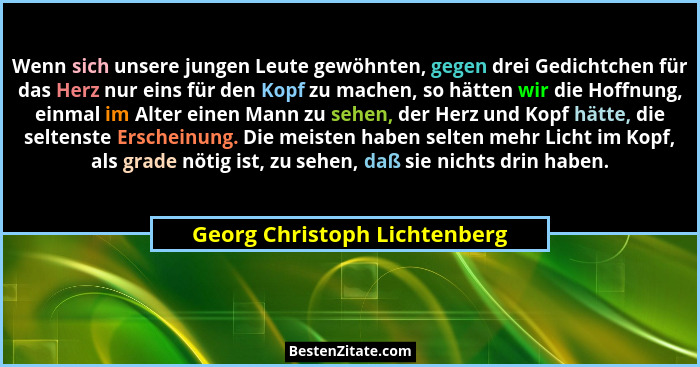 Wenn sich unsere jungen Leute gewöhnten, gegen drei Gedichtchen für das Herz nur eins für den Kopf zu machen, so hätten wir die Hoffnung, einmal im Alter einen Mann zu sehen, der Herz und Kopf hätte, die seltenste Erscheinung. Die meisten haben selten mehr Licht im Kopf, als grade nötig ist, zu sehen, daß sie nichts drin haben.

Georg Christoph Lichtenberg

BestenZitate.com